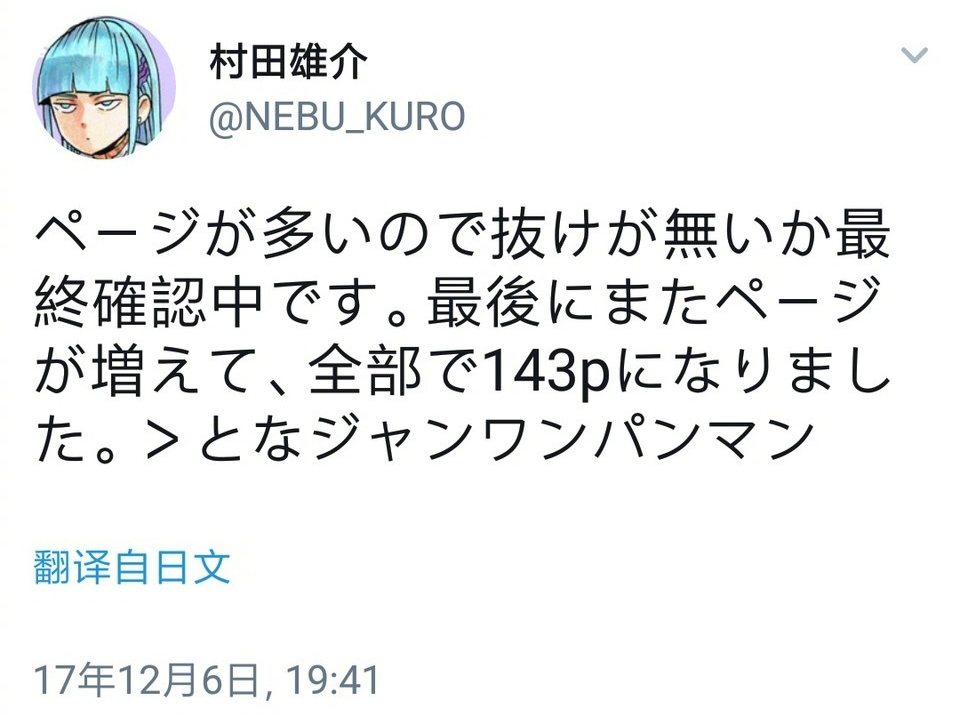 村田雄介
@NEBU_KURO

ページが多いので抜けが無いか最終確認中です。最後にまたページが増えて、全部で143pになりました。＞となジャンワンパンマン

翻译自日文

17年12月6日, 19:41